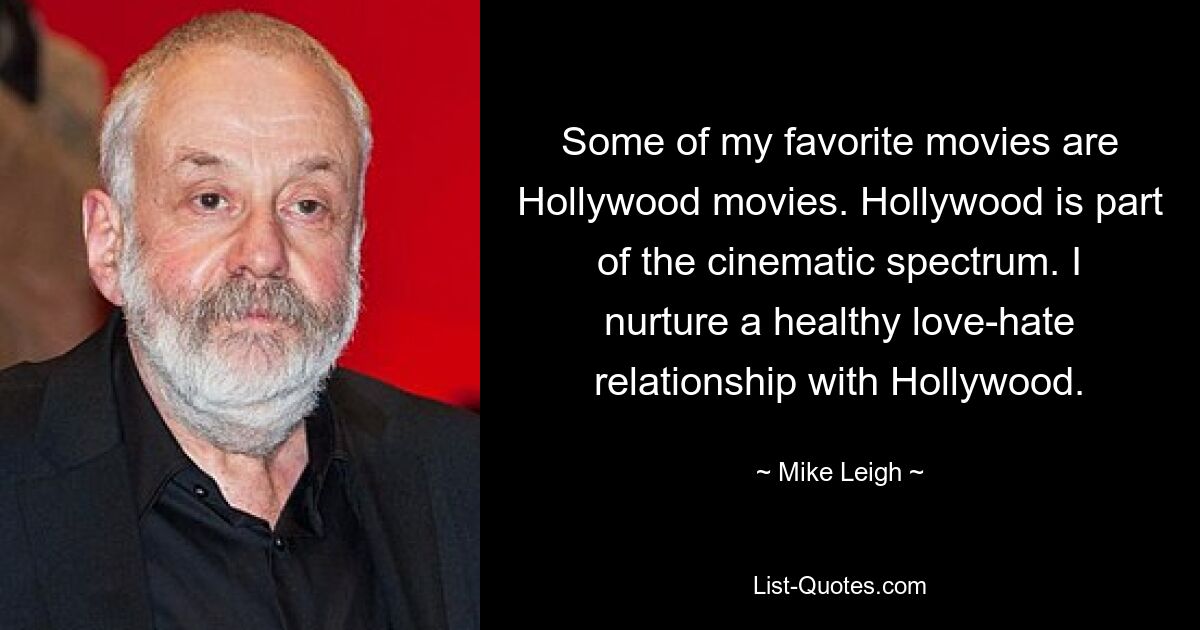 Some of my favorite movies are Hollywood movies. Hollywood is part of the cinematic spectrum. I nurture a healthy love-hate relationship with Hollywood.

~ Mike Leigh ~

List-Quotes.com